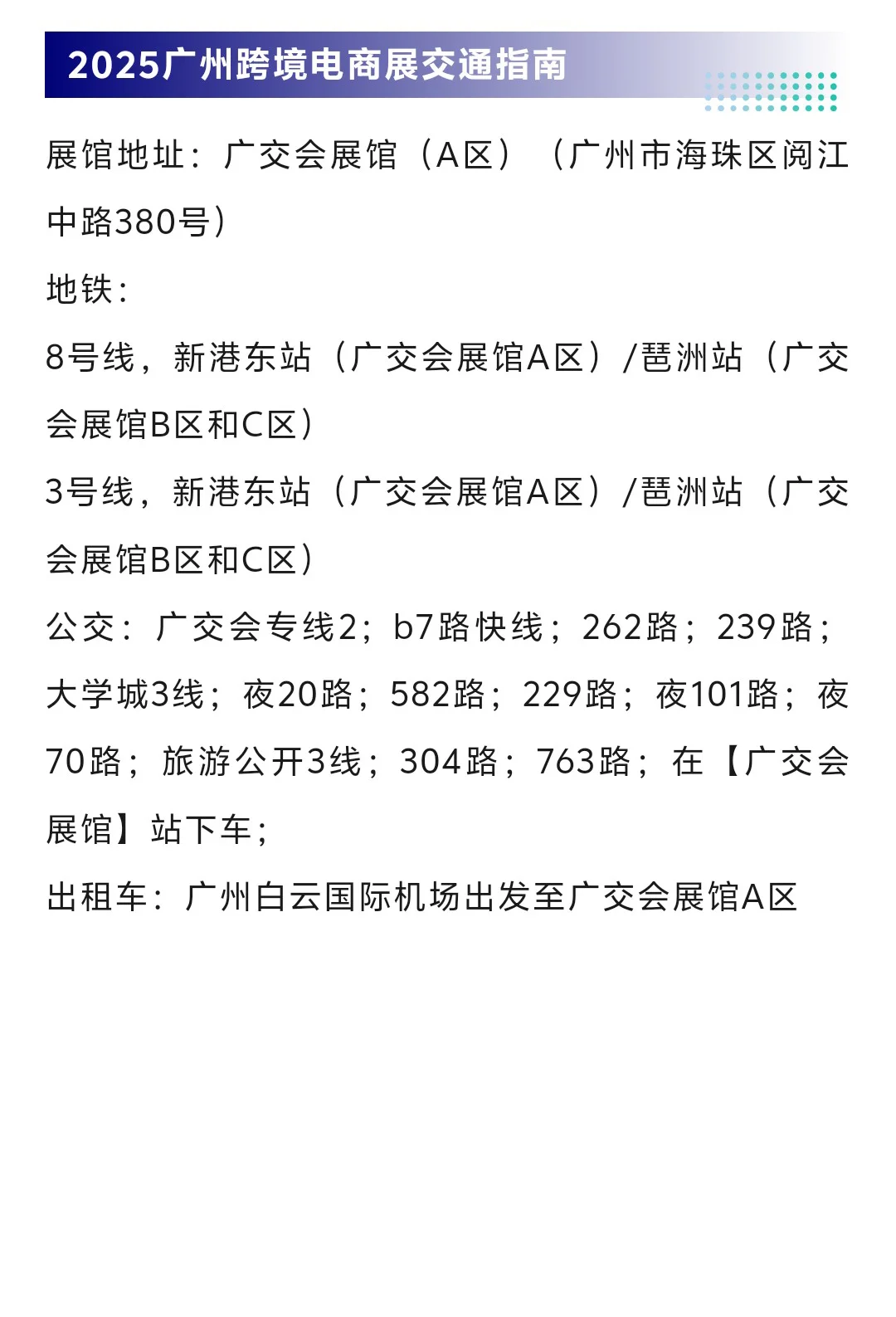 2025广州跨境电商展交通指南

展馆地址：广交会展馆（A区）（广州市海珠区阅江中路380号）

地铁：

8号线，新港东站（广交会展馆A区）/琶洲站（广交会展馆B区和C区）

3号线，新港东站（广交会展馆A区）/琶洲站（广交会展馆B区和C区）

公交：广交会专线2；b7路快线；262路；239路；大学城3线；夜20路；582路；229路；夜101路；夜70路；旅游公开3线；304路；763路；在【广交会展馆】站下车；

出租车：广州白云国际机场出发至广交会展馆A区